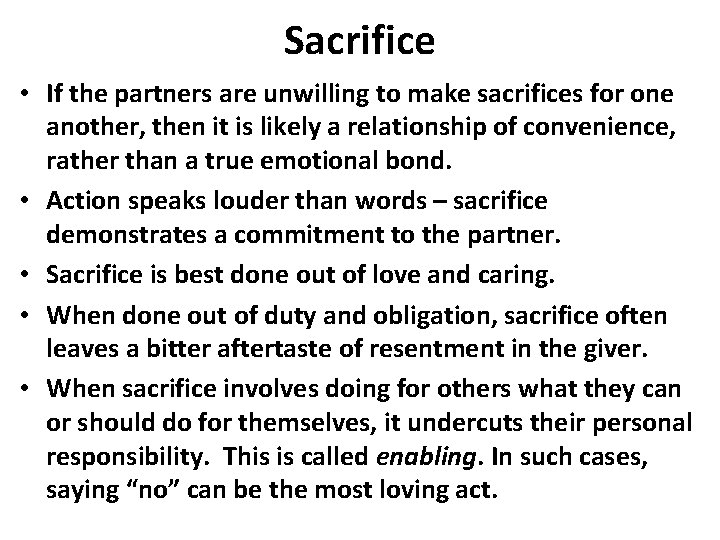 Sacrifice

• If the partners are unwilling to make sacrifices for one another, then it is likely a relationship of convenience, rather than a true emotional bond.
• Action speaks louder than words – sacrifice demonstrates a commitment to the partner.
• Sacrifice is best done out of love and caring.
• When done out of duty and obligation, sacrifice often leaves a bitter aftertaste of resentment in the giver.
• When sacrifice involves doing for others what they can or should do for themselves, it undercuts their personal responsibility. This is called enabling. In such cases, saying "no" can be the most loving act.